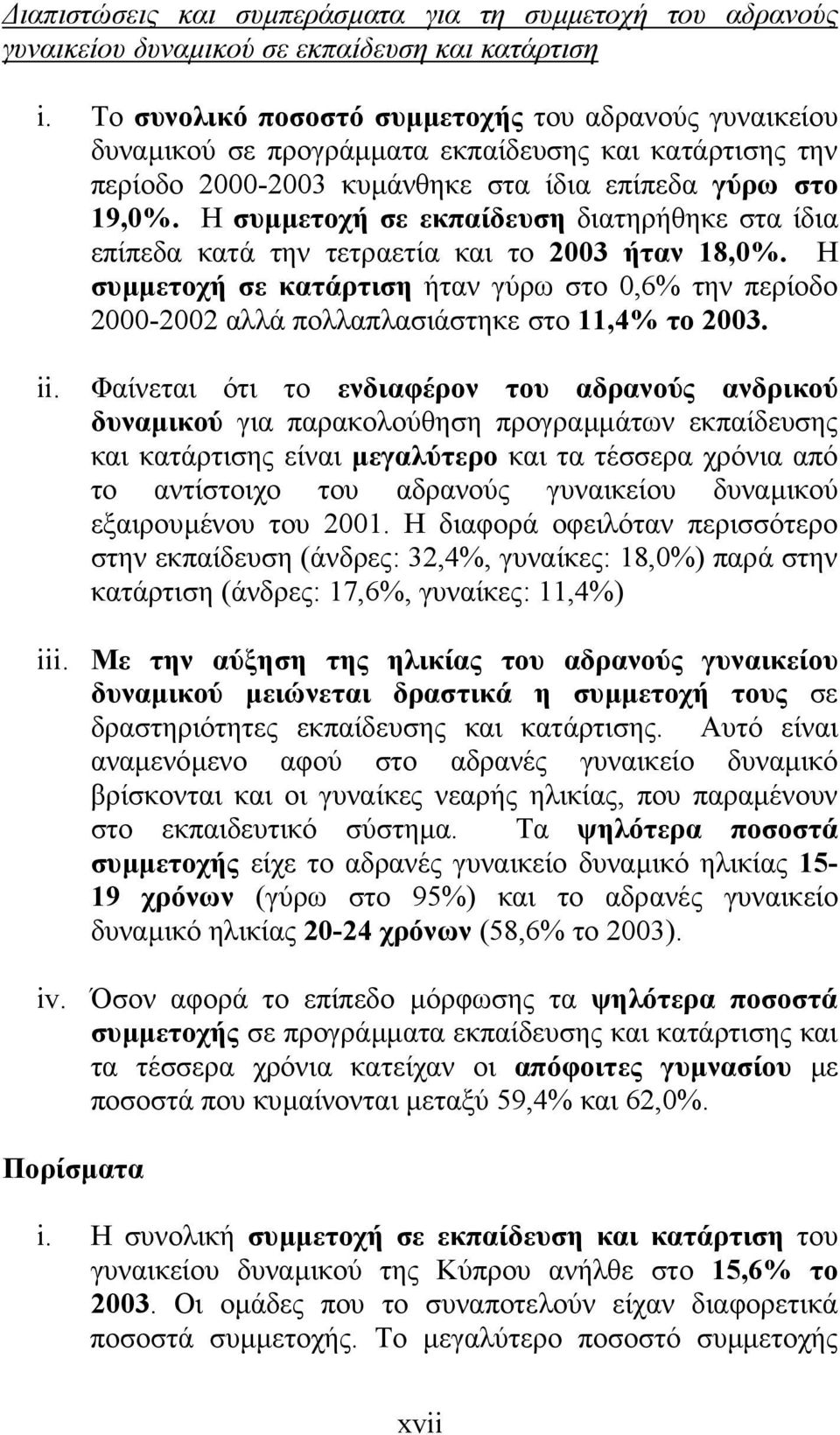 Διαπιστώσεις και συμπεράσματα για τη συμμετοχή του αδρανούς γυναικείου δυναμικού σε εκπαίδευση και κατάρτιση

i. Το συνολικό ποσοστό συμμετοχής του αδρανούς γυναικείου δυναμικού σε προγράμματα εκπαίδευσης και κατάρτισης την περίοδο 2000-2003 κυμάνθηκε στα ίδια επίπεδα γύρω στο 19,0%. Η συμμετοχή σε εκπαίδευση διατηρήθηκε στα ίδια επίπεδα κατά την τετραετία και το 2003 ήταν 18,0%. Η συμμετοχή σε κατάρτιση ήταν γύρω στο 0,6% την περίοδο 2000-2002 αλλά πολλαπλασιάστηκε στο 11,4% το 2003.

ii. Φαίνεται ότι το ενδιαφέρον του αδρανούς ανδρικού δυναμικού για παρακολούθηση προγραμμάτων εκπαίδευσης και κατάρτισης είναι μεγαλύτερο και τα τέσσερα χρόνια από το αντίστοιχο του αδρανούς γυναικείου δυναμικού εξαιρουμένου του 2001. Η διαφορά οφειλόταν περισσότερο στην εκπαίδευση (άνδρες: 32,4%, γυναίκες: 18,0%) παρά στην κατάρτιση (άνδρες: 17,6%, γυναίκες: 11,4%)

iii. Με την αύξηση της ηλικίας του αδρανούς γυναικείου δυναμικού μειώνεται δραστικά η συμμετοχή τους σε δραστηριότητες εκπαίδευσης και κατάρτισης. Αυτό είναι αναμενόμενο αφού στο αδρανές γυναικείο δυναμικό βρίσκονται και οι γυναίκες νεαρής ηλικίας, που παραμένουν στο εκπαιδευτικό σύστημα. Τα ψηλότερα ποσοστά συμμετοχής είχε το αδρανές γυναικείο δυναμικό ηλικίας 15-19 χρόνων (γύρω στο 95%) και το αδρανές γυναικείο δυναμικό ηλικίας 20-24 χρόνων (58,6% το 2003).

iv. Όσον αφορά το επίπεδο μόρφωσης τα ψηλότερα ποσοστά συμμετοχής σε προγράμματα εκπαίδευσης και κατάρτισης και τα τέσσερα χρόνια κατείχαν οι απόφοιτες γυμνασίου με ποσοστά που κυμαίνονται μεταξύ 59,4% και 62,0%.

Πορίσματα

i. Η συνολική συμμετοχή σε εκπαίδευση και κατάρτιση του γυναικείου δυναμικού της Κύπρου ανήλθε στο 15,6% το 2003. Οι ομάδες που το συναποτελούν είχαν διαφορετικά ποσοστά συμμετοχής. Το μεγαλύτερο ποσοστό συμμετοχής

xvii